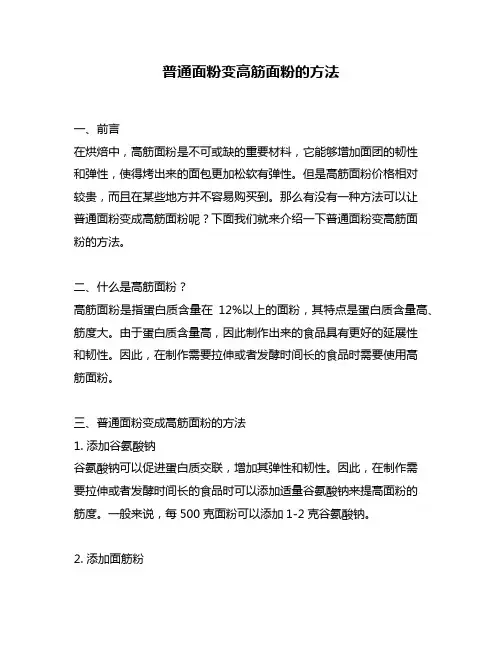 普通面粉变高筋面粉的方法

一、前言
在烘焙中，高筋面粉是不可或缺的重要材料，它能够增加面团的韧性和弹性，使得烤出来的面包更加松软有弹性。但是高筋面粉价格相对较贵，而且在某些地方并不容易购买到。那么有没有一种方法可以让普通面粉变成高筋面粉呢？下面我们就来介绍一下普通面粉变高筋面粉的方法。

二、什么是高筋面粉？
高筋面粉是指蛋白质含量在 12%以上的面粉，其特点是蛋白质含量高、筋度大。由于蛋白质含量高，因此制作出来的食品具有更好的延展性和韧性。因此，在制作需要拉伸或者发酵时间长的食品时需要使用高筋面粉。

三、普通面粉变成高筋面粉的方法
1. 添加谷氨酸钠
谷氨酸钠可以促进蛋白质交联，增加其弹性和韧性。因此，在制作需要拉伸或者发酵时间长的食品时可以添加适量谷氨酸钠来提高面粉的筋度。一般来说，每 500 克面粉可以添加 1-2 克谷氨酸钠。

2. 添加面筋粉